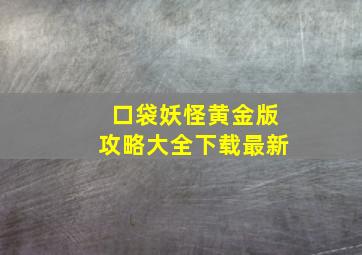 口袋妖怪黄金版
攻略大全下载最新